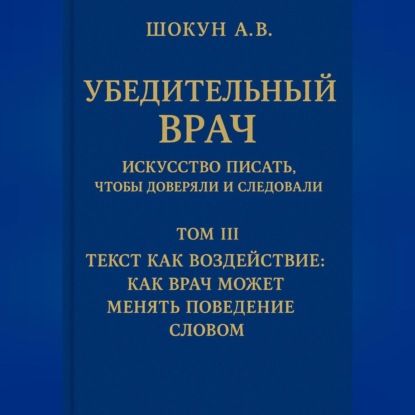 ШОКУН А.В.

УБЕДИТЕЛЬНЫЙ ВРАЧ

ИСКУССТВО ПИСАТЬ, ЧТОБЫ ДОВЕРЯЛИ И СЛЕДОВАЛИ

ТОМ III

ТЕКСТ КАК ВОЗДЕЙСТВИЕ: КАК ВРАЧ МОЖЕТ МЕНЯТЬ ПОВЕДЕНИЕ СЛОВОМ